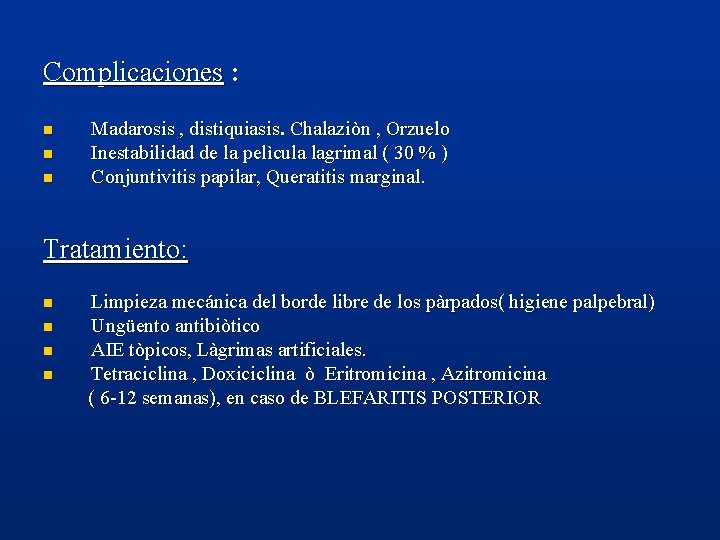 Complicaciones :

- Madarosis , distiquiasis. Chalaziòn , Orzuelo
- Inestabilidad de la pelìcula lagrimal ( 30 % )
- Conjuntivitis papilar, Queratitis marginal.

Tratamiento:

- Limpieza mecánica del borde libre de los pàrpados( higiene palpebral)
- Ungüento antibiòtico
- AIE tòpicos, Làgrimas artificiales.
- Tetraciclina , Doxiciclina ò Eritromicina , Azitromicina ( 6-12 semanas), en caso de BLEFARITIS POSTERIOR